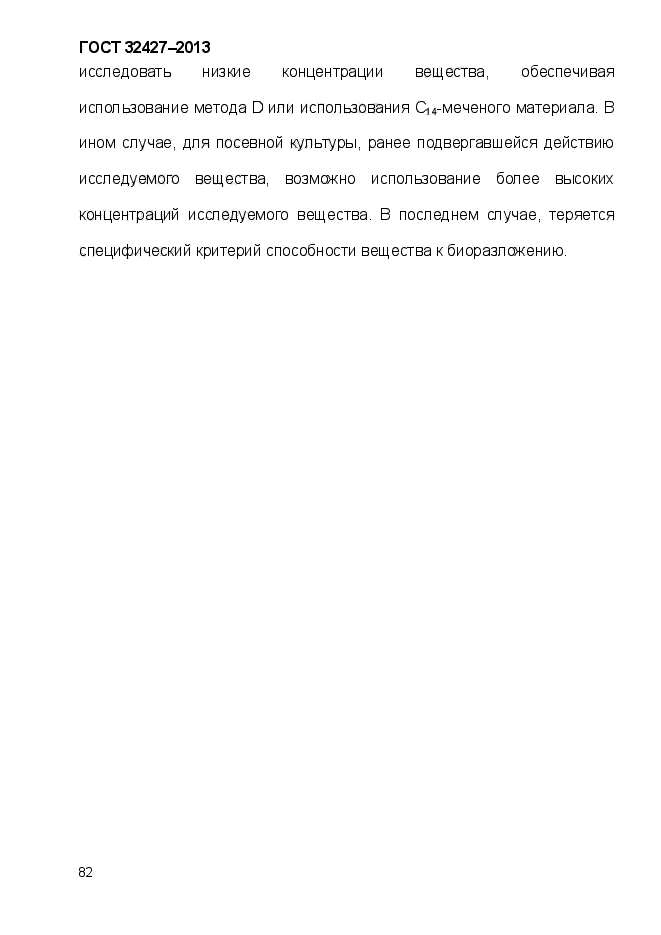 ГОСТ 32427–2013

исследовать низкие концентрации вещества, обеспечивая использование метода D или использования $C_{14}$-меченого материала. В ином случае, для посевной культуры, ранее подвергавшейся действию исследуемого вещества, возможно использование более высоких концентраций исследуемого вещества. В последнем случае, теряется специфический критерий способности вещества к биоразложению.

82